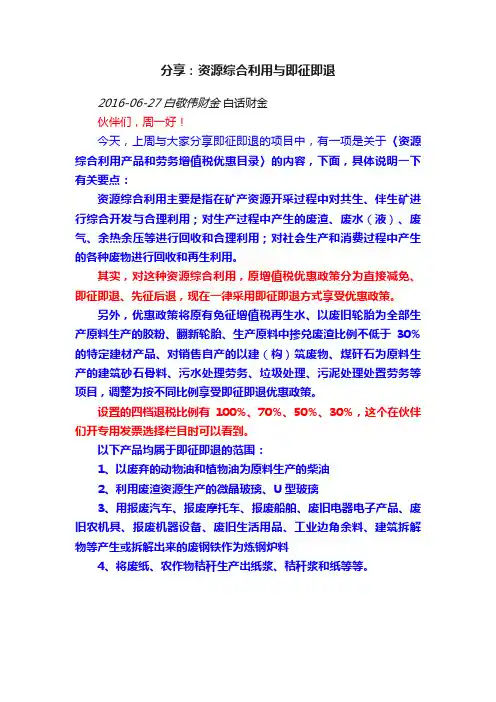 分享：资源综合利用与即征即退

2016-06-27 白敬伟财金 白话财金

伙伴们，周一好！

今天，上周与大家分享即征即退的项目中，有一项是关于《资源综合利用产品和劳务增值税优惠目录》的内容，下面，具体说明一下有关要点：

资源综合利用主要是指在矿产资源开采过程中对共生、伴生矿进行综合开发与合理利用；对生产过程中产生的废渣、废水（液）、废气、余热余压等进行回收和合理利用；对社会生产和消费过程中产生的各种废物进行回收和再生利用。

其实，对这种资源综合利用，原增值税优惠政策分为直接减免、即征即退、先征后退，现在一律采用即征即退方式享受优惠政策。

另外，优惠政策将原有免征增值税再生水、以废旧轮胎为全部生产原料生产的胶粉、翻新轮胎、生产原料中掺兑废渣比例不低于 30%的特定建材产品、对销售自产的以建（构）筑废物、煤矸石为原料生产的建筑砂石骨料、污水处理劳务、垃圾处理、污泥处理处置劳务等项目，调整为按不同比例享受即征即退优惠政策。

设置的四档退税比例有 100%、70%、50%、30%，这个在伙伴们开专用发票选择栏目时可以看到。

以下产品均属于即征即退的范围：

1、以废弃的动物油和植物油为原料生产的柴油

2、利用废渣资源生产的微晶玻璃、U 型玻璃

3、用报废汽车、报废摩托车、报废船舶、废旧电器电子产品、废旧农机具、报废机器设备、废旧生活用品、工业边角余料、建筑拆解物等产生或拆解出来的废钢铁作为炼钢炉料

4、将废纸、农作物秸秆生产出纸浆、秸秆浆和纸等等。